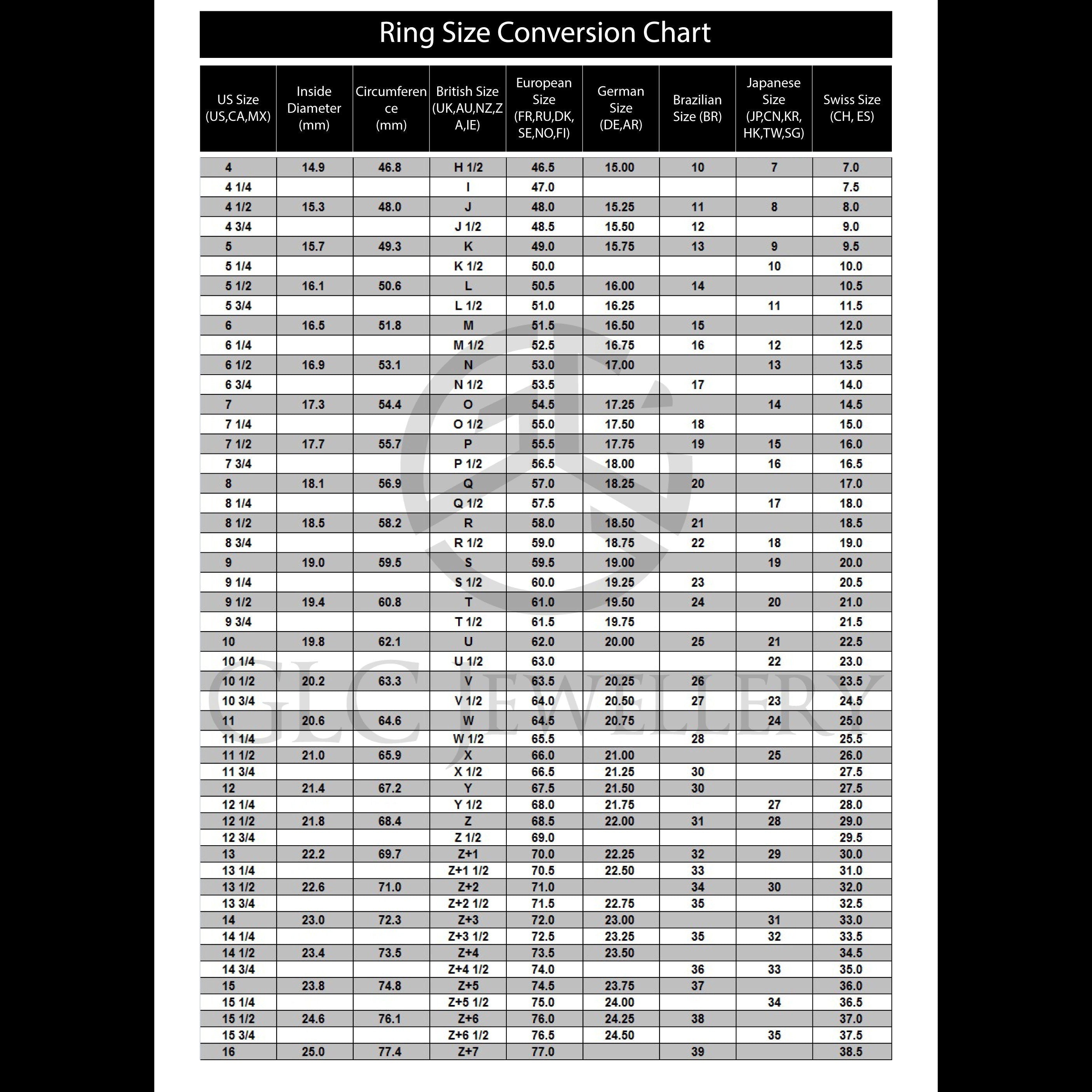 Ring Size Conversion Chart

| US Size (US,CA,MX) | Inside Diameter (mm) | Circumference (mm) | British Size (UK,AU,NZ,ZA,IE) | European Size (FR,RU,DK,SE,NO,FI) | German Size (DE,AR) | Brazilian Size (BR) | Japanese Size (JP,CN,KR,HK,TW,SG) | Swiss Size (CH, ES) |
|---|---|---|---|---|---|---|---|---|
| 4 | 14.9 | 46.8 | H 1/2 | 46.5 | 15.00 | 10 | 7 | 7.0 |
| 4 1/4 | | | I | 47.0 | | | | 7.5 |
| 4 1/2 | 15.3 | 48.0 | J | 48.0 | 15.25 | 11 | 8 | 8.0 |
| 4 3/4 | | | J 1/2 | 48.5 | 15.50 | 12 | | 9.0 |
| 5 | 15.7 | 49.3 | K | 49.0 | 15.75 | 13 | 9 | 9.5 |
| 5 1/4 | | | K 1/2 | 50.0 | | | 10 | 10.0 |
| 5 1/2 | 16.1 | 50.6 | L | 50.5 | 16.00 | 14 | | 10.5 |
| 5 3/4 | | | L 1/2 | 51.0 | 16.25 | | 11 | 11.5 |
| 6 | 16.5 | 51.8 | M | 51.5 | 16.50 | 15 | | 12.0 |
| 6 1/4 | | | M 1/2 | 52.5 | 16.75 | 16 | 12 | 12.5 |
| 6 1/2 | 16.9 | 53.1 | N | 53.0 | 17.00 | | 13 | 13.5 |
| 6 3/4 | | | N 1/2 | 53.5 | | 17 | | 14.0 |
| 7 | 17.3 | 54.4 | O | 54.5 | 17.25 | | 14 | 14.5 |
| 7 1/4 | | | O 1/2 | 55.0 | 17.50 | 18 | | 15.0 |
| 7 1/2 | 17.7 | 55.7 | P | 55.5 | 17.75 | 19 | 15 | 16.0 |
| 7 3/4 | | | P 1/2 | 56.5 | 18.00 | | 16 | 16.5 |
| 8 | 18.1 | 56.9 | Q | 57.0 | 18.25 | 20 | | 17.0 |
| 8 1/4 | | | Q 1/2 | 57.5 | | | 17 | 18.0 |
| 8 1/2 | 18.5 | 58.2 | R | 58.0 | 18.50 | 21 | | 18.5 |
| 8 3/4 | | | R 1/2 | 59.0 | 18.75 | 22 | 18 | 19.0 |
| 9 | 19.0 | 59.5 | S | 59.5 | 19.00 | | 19 | 20.0 |
| 9 1/4 | | | S 1/2 | 60.0 | 19.25 | 23 | | 20.5 |
| 9 1/2 | 19.4 | 60.8 | T | 61.0 | 19.50 | 24 | 20 | 21.0 |
| 9 3/4 | | | T 1/2 | 61.5 | 19.75 | | | 21.5 |
| 10 | 19.8 | 62.1 | U | 62.0 | 20.00 | 25 | 21 | 22.5 |
| 10 1/4 | | | U 1/2 | 63.0 | | | 22 | 23.0 |
| 10 1/2 | 20.2 | 63.3 | V | 63.5 | 20.25 | 26 | | 23.5 |
| 10 3/4 | | | V 1/2 | 64.0 | 20.50 | 27 | 23 | 24.5 |
| 11 | 20.6 | 64.6 | W | 64.5 | 20.75 | | 24 | 25.0 |
| 11 1/4 | | | W 1/2 | 65.5 | | 28 | | 25.5 |
| 11 1/2 | 21.0 | 65.9 | X | 66.0 | 21.00 | | 25 | 26.0 |
| 11 3/4 | | | X 1/2 | 66.5 | 21.25 | 30 | | 27.5 |
| 12 | 21.4 | 67.2 | Y | 67.5 | 21.50 | 30 | | 27.5 |
| 12 1/4 | | | Y 1/2 | 68.0 | 21.75 | | 27 | 28.0 |
| 12 1/2 | 21.8 | 68.4 | Z | 68.5 | 22.00 | 31 | 28 | 29.0 |
| 12 3/4 | | | Z 1/2 | 69.0 | | | | 29.5 |
| 13 | 22.2 | 69.7 | Z+1 | 70.0 | 22.25 | 32 | 29 | 30.0 |
| 13 1/4 | | | Z+1 1/2 | 70.5 | 22.50 | 33 | | 31.0 |
| 13 1/2 | 22.6 | 71.0 | Z+2 | 71.0 | | 34 | 30 | 32.0 |
| 13 3/4 | | | Z+2 1/2 | 71.5 | 22.75 | 35 | | 32.5 |
| 14 | 23.0 | 72.3 | Z+3 | 72.0 | 23.00 | | 31 | 33.0 |
| 14 1/4 | | | Z+3 1/2 | 72.5 | 23.25 | 35 | 32 | 33.5 |
| 14 1/2 | 23.4 | 73.5 | Z+4 | 73.5 | 23.50 | | | 34.5 |
| 14 3/4 | | | Z+4 1/2 | 74.0 | | 36 | 33 | 35.0 |
| 15 | 23.8 | 74.8 | Z+5 | 74.5 | 23.75 | 37 | | 36.0 |
| 15 1/4 | | | Z+5 1/2 | 75.0 | 24.00 | | 34 | 36.5 |
| 15 1/2 | 24.6 | 76.1 | Z+6 | 76.0 | 24.25 | 38 | | 37.0 |
| 15 3/4 | | | Z+6 1/2 | 76.5 | 24.50 | | 35 | 37.5 |
| 16 | 25.0 | 77.4 | Z+7 | 77.0 | | 39 | | 38.5 |

GLC JEWELLERY